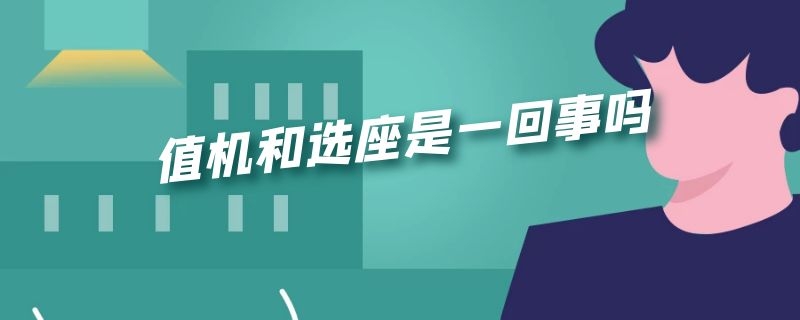 值机和选座是一回事吗